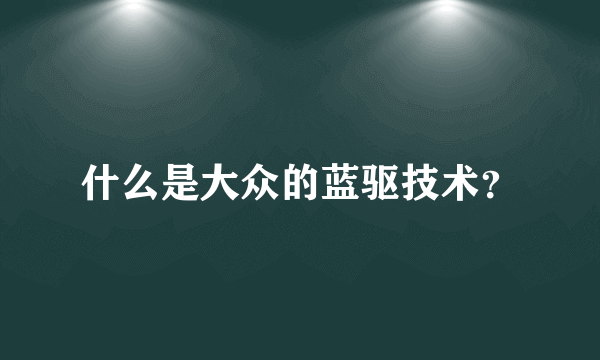 什么是大众的蓝驱技术?